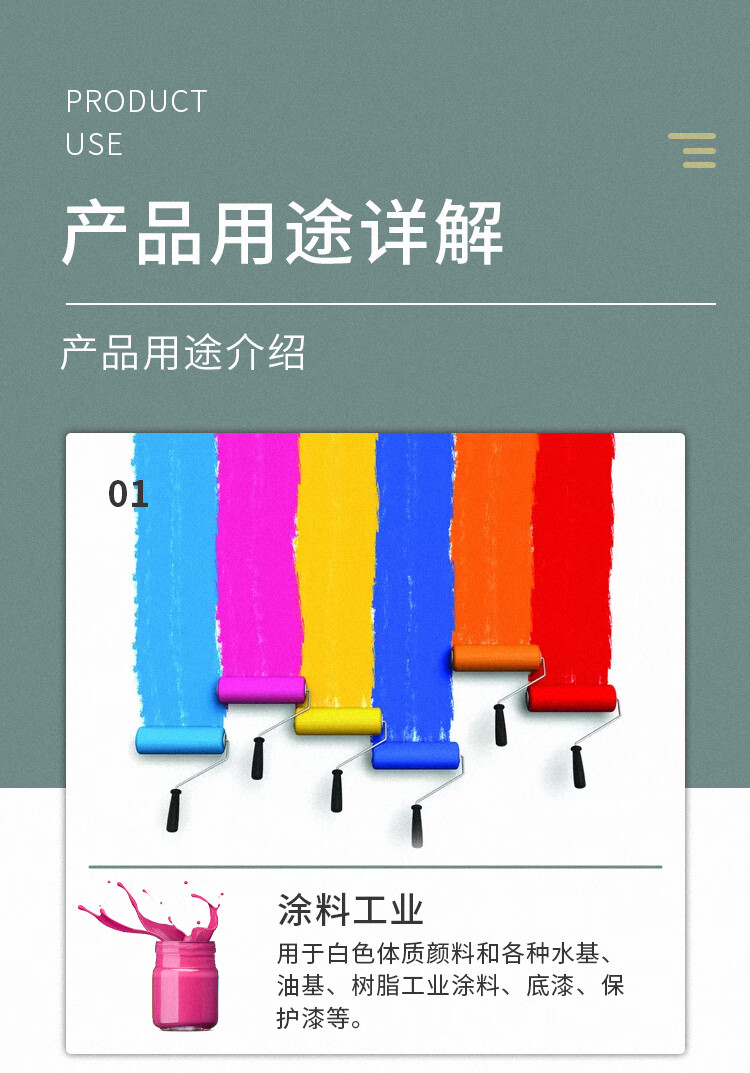 PRODUCT
USE

产品用途详解

产品用途介绍

01

涂料工业

用于白色体质颜料和各种水基、油基、树脂工业涂料、底漆、保护漆等。